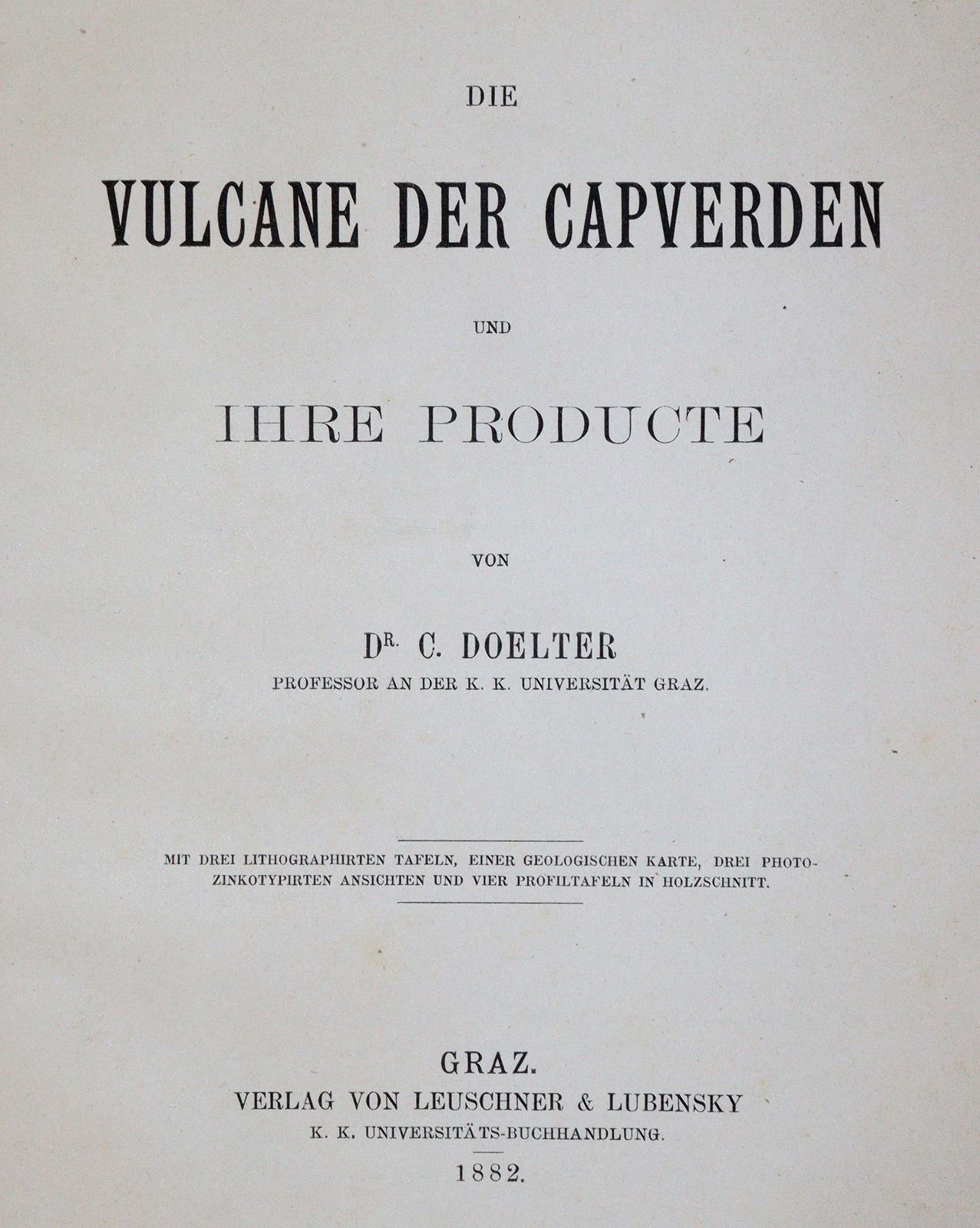 DIE

VULCANE DER CAPVERDEN

UND

IHRE PRODUCTE

VON

DR. C. DOELTER

PROFESSOR AN DER K. K. UNIVERSITÄT GRAZ.

MIT DREI LITHOGRAPHIRTEN TAFELN, EINER GEOLOGISCHEN KARTE, DREI PHOTOZINKOTYPIRTEN ANSICHTEN UND VIER PROFILTAFELN IN HOLZSCHNITT.

GRAZ.

VERLAG VON LEUSCHNER & LUBENSKY

K. K. UNIVERSITÄTS-BUCHHANDLUNG.

1882.